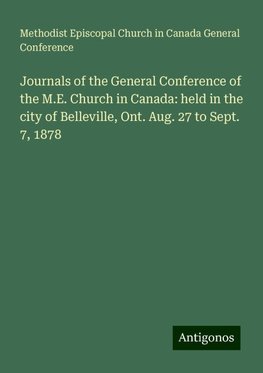 Methodist Episcopal Church in Canada General Conference

Journals of the General Conference of the M.E. Church in Canada: held in the city of Belleville, Ont. Aug. 27 to Sept. 7, 1878

Antigonos